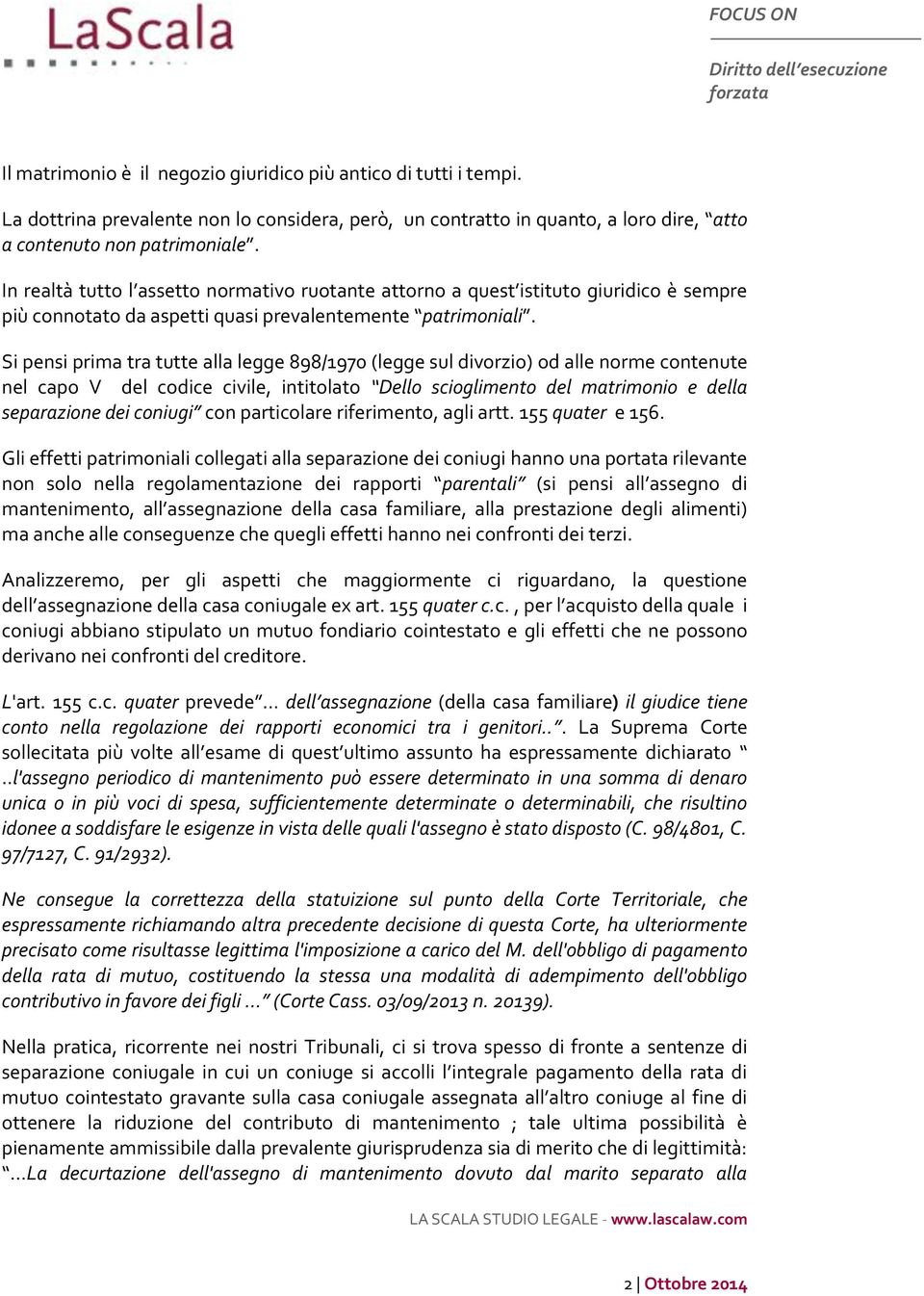 LaScala

FOCUS ON

Diritto dell'esecuzione forzata

Il matrimonio è il negozio giuridico più antico di tutti i tempi.

La dottrina prevalente non lo considera, però, un contratto in quanto, a loro dire, "atto a contenuto non patrimoniale".

In realtà tutto l'assetto normativo ruotante attorno a quest'istituto giuridico è sempre più connotato da aspetti quasi prevalentemente "patrimoniali".

Si pensi prima tra tutte alla legge 898/1970 (legge sul divorzio) od alle norme contenute nel capo V del codice civile, intitolato "Dello scioglimento del matrimonio e della separazione dei coniugi" con particolare riferimento, agli artt. 155 quater e 156.

Gli effetti patrimoniali collegati alla separazione dei coniugi hanno una portata rilevante non solo nella regolamentazione dei rapporti "parentali" (si pensi all'assegno di mantenimento, all'assegnazione della casa familiare, alla prestazione degli alimenti) ma anche alle conseguenze che quegli effetti hanno nei confronti dei terzi.

Analizzeremo, per gli aspetti che maggiormente ci riguardano, la questione dell'assegnazione della casa coniugale ex art. 155 quater c.c. , per l'acquisto della quale i coniugi abbiano stipulato un mutuo fondiario cointestato e gli effetti che ne possono derivano nei confronti del creditore.

L'art. 155 c.c. quater prevede"... dell'assegnazione (della casa familiare) il giudice tiene conto nella regolazione dei rapporti economici tra i genitori..". La Suprema Corte sollecitata più volte all'esame di quest'ultimo assunto ha espressamente dichiarato " ..l'assegno periodico di mantenimento può essere determinato in una somma di denaro unica o in più voci di spesa, sufficientemente determinate o determinabili, che risultino idonee a soddisfare le esigenze in vista delle quali l'assegno è stato disposto (C. 98/4801, C. 97/7127, C. 91/2932).

Ne consegue la correttezza della statuizione sul punto della Corte Territoriale, che espressamente richiamando altra precedente decisione di questa Corte, ha ulteriormente precisato come risultasse legittima l'imposizione a carico del M. dell'obbligo di pagamento della rata di mutuo, costituendo la stessa una modalità di adempimento dell'obbligo contributivo in favore dei figli ..." (Corte Cass. 03/09/2013 n. 20139).

Nella pratica, ricorrente nei nostri Tribunali, ci si trova spesso di fronte a sentenze di separazione coniugale in cui un coniuge si accolli l'integrale pagamento della rata di mutuo cointestato gravante sulla casa coniugale assegnata all'altro coniuge al fine di ottenere la riduzione del contributo di mantenimento ; tale ultima possibilità è pienamente ammissibile dalla prevalente giurisprudenza sia di merito che di legittimità: "...La decurtazione dell'assegno di mantenimento dovuto dal marito separato alla

LA SCALA STUDIO LEGALE - www.lascalaw.com

2 | Ottobre 2014